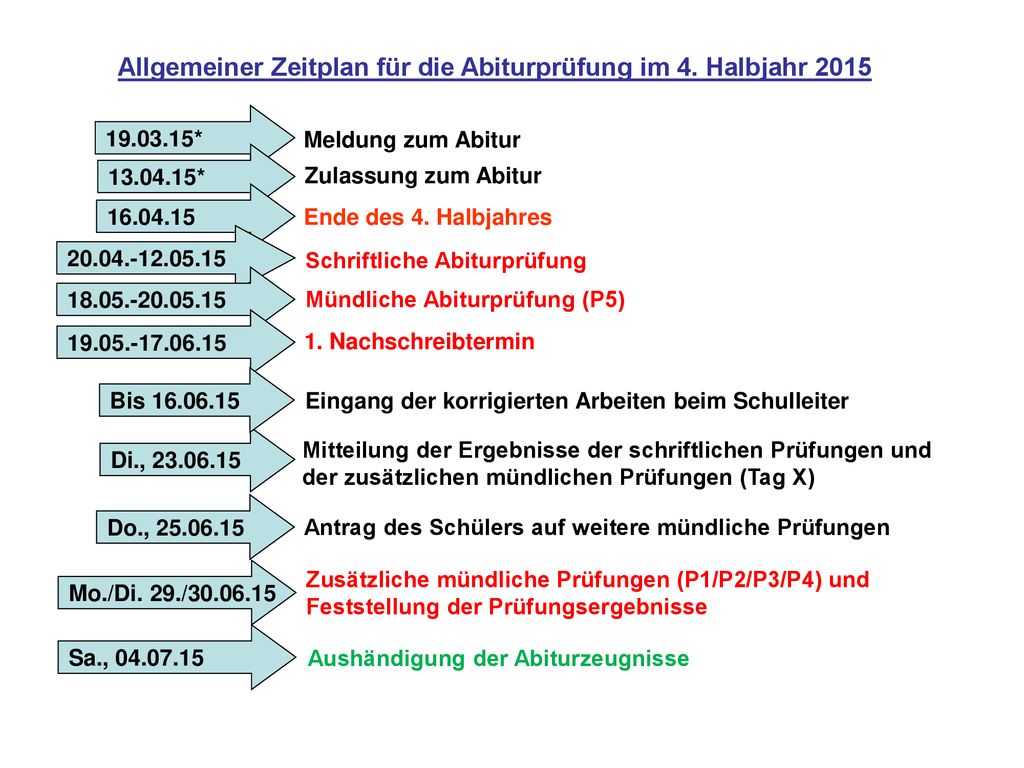 Allgemeiner Zeitplan für die Abiturprüfung im 4. Halbjahr 2015

19.03.15* Meldung zum Abitur

13.04.15* Zulassung zum Abitur

16.04.15 Ende des 4. Halbjahres

20.04.-12.05.15 Schriftliche Abiturprüfung

18.05.-20.05.15 Mündliche Abiturprüfung (P5)

19.05.-17.06.15 1. Nachschreibtermin

Bis 16.06.15 Eingang der korrigierten Arbeiten beim Schulleiter

Di., 23.06.15 Mitteilung der Ergebnisse der schriftlichen Prüfungen und der zusätzlichen mündlichen Prüfungen (Tag X)

Do., 25.06.15 Antrag des Schülers auf weitere mündliche Prüfungen

Mo./Di. 29./30.06.15 Zusätzliche mündliche Prüfungen (P1/P2/P3/P4) und Feststellung der Prüfungsergebnisse

Sa., 04.07.15 Aushändigung der Abiturzeugnisse